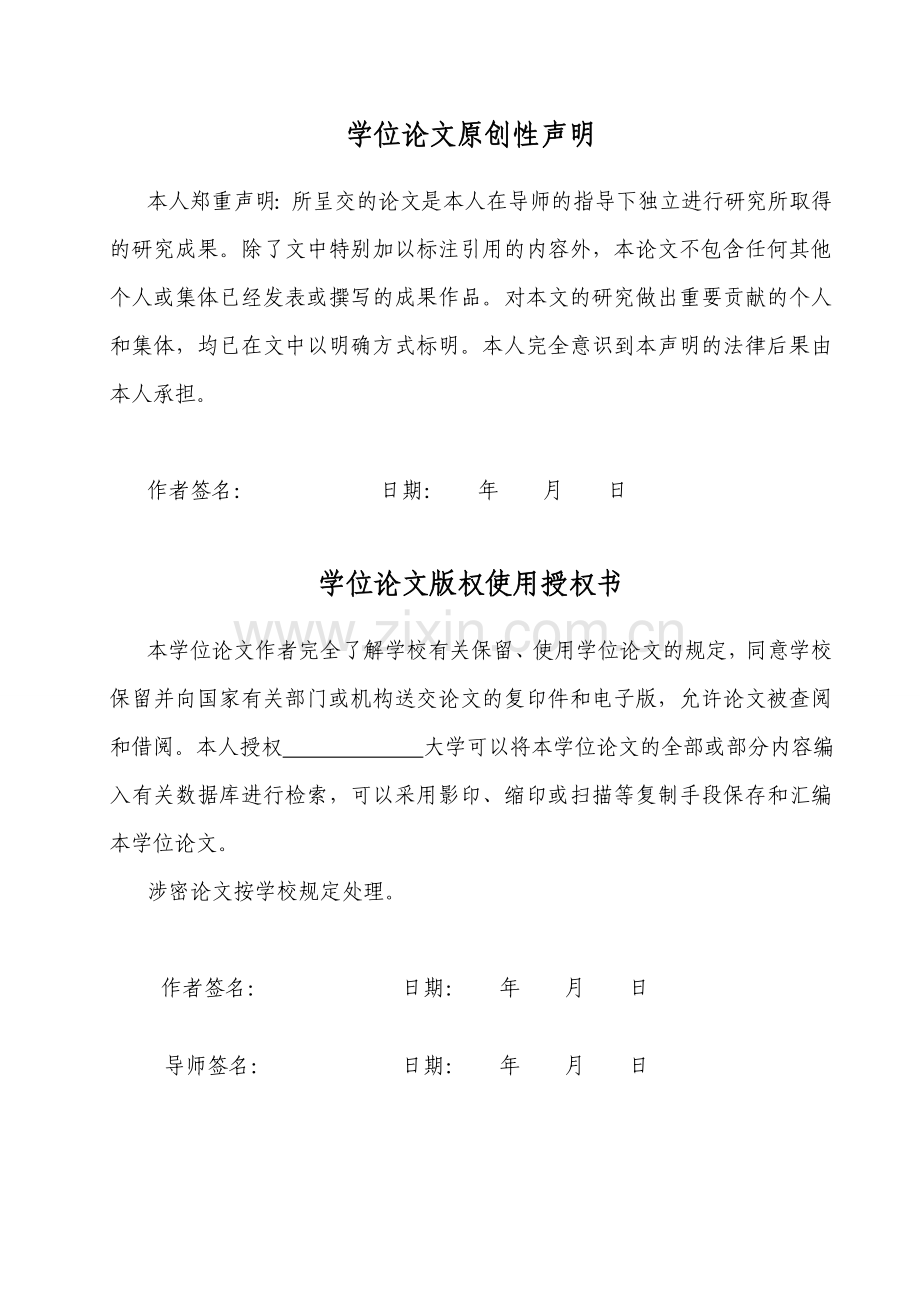 学位论文原创性声明

本人郑重声明：所呈交的论文是本人在导师的指导下独立进行研究所取得的研究成果。除了文中特别加以标注引用的内容外，本论文不包含任何其他个人或集体已经发表或撰写的成果作品。对本文的研究做出重要贡献的个人和集体，均已在文中以明确方式标明。本人完全意识到本声明的法律后果由本人承担。

作者签名： 日期： 年 月 日

学位论文版权使用授权书

本学位论文作者完全了解学校有关保留、使用学位论文的规定，同意学校保留并向国家有关部门或机构送交论文的复印件和电子版，允许论文被查阅和借阅。本人授权____大学可以将本学位论文的全部或部分内容编入有关数据库进行检索，可以采用影印、缩印或扫描等复制手段保存和汇编本学位论文。

涉密论文按学校规定处理。

作者签名： 日期： 年 月 日

导师签名： 日期： 年 月 日

www.zixin.com.cn